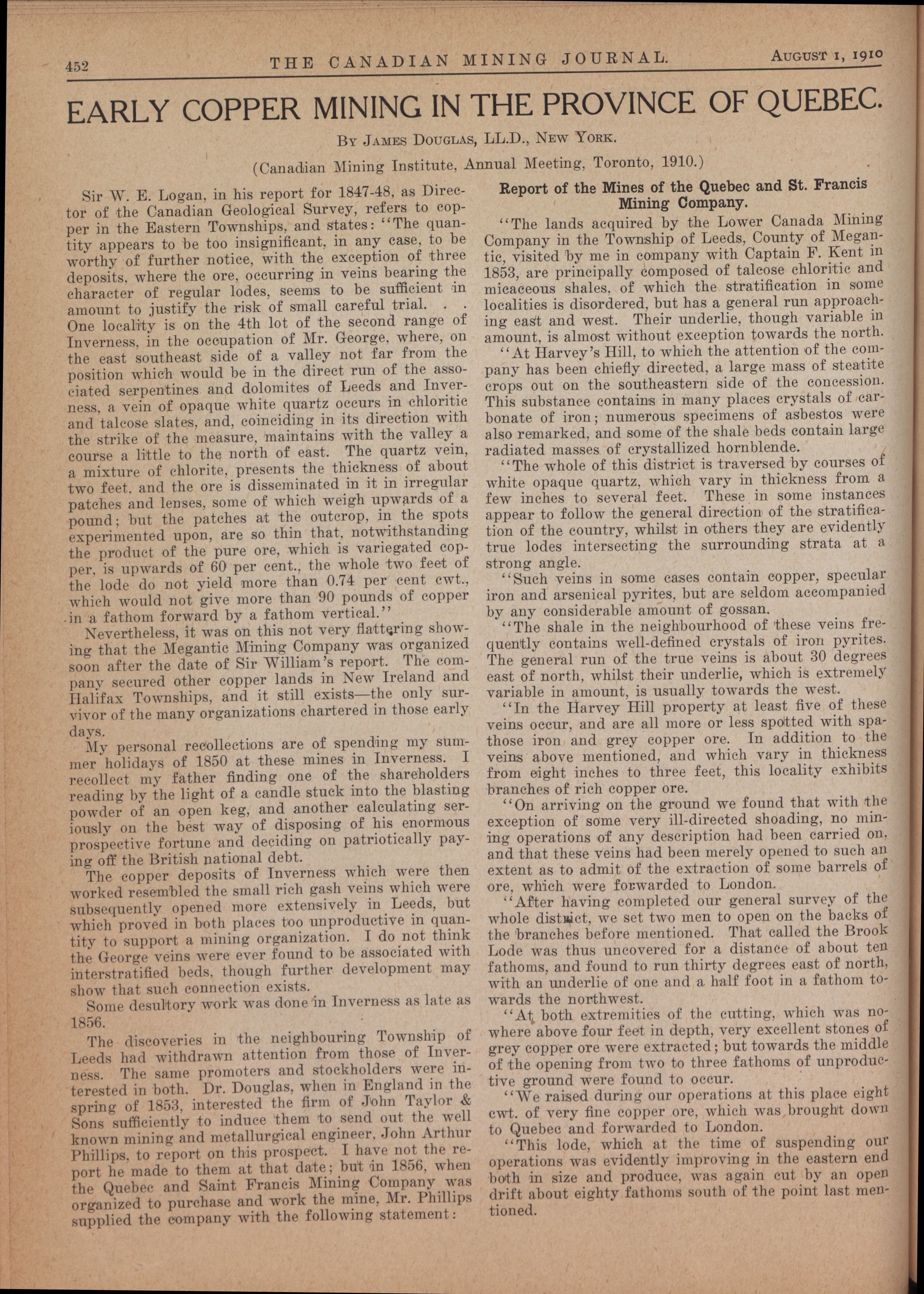 452 THE CANADIAN MINING JOURNAL. AUGUST 1, 1910

EARLY COPPER MINING IN THE PROVINCE OF QUEBEC.

BY JAMES DOUGLAS, LL.D., NEW YORK.

(Canadian Mining Institute, Annual Meeting, Toronto, 1910.)

Sir W. E. Logan, in his report for 1847-48, as Director of the Canadian Geological Survey, refers to copper in the Eastern Townships, and states: "The quantity appears to be too insignificant, in any case, to be worthy of further notice, with the exception of three deposits, where the ore, occurring in veins bearing the character of regular lodes, seems to be sufficient in amount to justify the risk of small careful trial. . . One locality is on the 4th lot of the second range of Inverness, in the occupation of Mr. George, where, on the east southeast side of a valley not far from the position which would be in the direct run of the associated serpentines and dolomites of Leeds and Inverness, a vein of opaque white quartz occurs in chloritic and talcose slates, and, coinciding in its direction with the strike of the measure, maintains with the valley a course a little to the north of east. The quartz vein, a mixture of chlorite, presents the thickness of about two feet, and the ore is disseminated in it in irregular patches and lenses, some of which weigh upwards of a pound; but the patches at the outcrop, in the spots experimented upon, are so thin that, notwithstanding the product of the pure ore, which is variegated copper, is upwards of 60 per cent., the whole two feet of the lode do not yield more than 0.74 per cent cwt., which would not give more than 90 pounds of copper in a fathom forward by a fathom vertical."

Nevertheless, it was on this not very flattering showing that the Megantic Mining Company was organized soon after the date of Sir William's report. The company secured other copper lands in New Ireland and Halifax Townships, and it still exists—the only survivor of the many organizations chartered in those early days.

My personal recollections are of spending my summer holidays of 1850 at these mines in Inverness. I recollect my father finding one of the shareholders reading by the light of a candle stuck into the blasting powder of an open keg, and another calculating seriously on the best way of disposing of his enormous prospective fortune and deciding on patriotically paying off the British national debt.

The copper deposits of Inverness which were then worked resembled the small rich gash veins which were subsequently opened more extensively in Leeds, but which proved in both places too unproductive in quantity to support a mining organization. I do not think the George veins were ever found to be associated with interstratified beds, though further development may show that such connection exists.

Some desultory work was done in Inverness as late as 1856.

The discoveries in the neighbouring Township of Leeds had withdrawn attention from those of Inverness. The same promoters and stockholders were interested in both. Dr. Douglas, when in England in the spring of 1853, interested the firm of John Taylor & Sons sufficiently to induce them to send out the well known mining and metallurgical engineer, John Arthur Phillips, to report on this prospect. I have not the report he made to them at that date; but in 1856, when the Quebec and Saint Francis Mining Company was organized to purchase and work the mine, Mr. Phillips supplied the company with the following statement:

Report of the Mines of the Quebec and St. Francis Mining Company.

"The lands acquired by the Lower Canada Mining Company in the Township of Leeds, County of Megantic, visited by me in company with Captain F. Kent in 1853, are principally composed of talcose chloritic and micaceous shales, of which the stratification in some localities is disordered, but has a general run approaching east and west. Their underlie, though variable in amount, is almost without exception towards the north.

"At Harvey's Hill, to which the attention of the company has been chiefly directed, a large mass of steatite crops out on the southeastern side of the concession. This substance contains in many places crystals of carbonate of iron; numerous specimens of asbestos were also remarked, and some of the shale beds contain large radiated masses of crystallized hornblende.

"The whole of this district is traversed by courses of white opaque quartz, which vary in thickness from a few inches to several feet. These in some instances appear to follow the general direction of the stratification of the country, whilst in others they are evidently true lodes intersecting the surrounding strata at a strong angle.

"Such veins in some cases contain copper, specular iron and arsenical pyrites, but are seldom accompanied by any considerable amount of gossan.

"The shale in the neighbourhood of these veins frequently contains well-defined crystals of iron pyrites. The general run of the true veins is about 30 degrees east of north, whilst their underlie, which is extremely variable in amount, is usually towards the west.

"In the Harvey Hill property at least five of these veins occur, and are all more or less spotted with spathose iron and grey copper ore. In addition to the veins above mentioned, and which vary in thickness from eight inches to three feet, this locality exhibits branches of rich copper ore.

"On arriving on the ground we found that with the exception of some very ill-directed shoading, no mining operations of any description had been carried on, and that these veins had been merely opened to such an extent as to admit of the extraction of some barrels of ore, which were forwarded to London.

"After having completed our general survey of the whole district, we set two men to open on the backs of the branches before mentioned. That called the Brook Lode was thus uncovered for a distance of about ten fathoms, and found to run thirty degrees east of north, with an underlie of one and a half foot in a fathom towards the northwest.

"At both extremities of the cutting, which was nowhere above four feet in depth, very excellent stones of grey copper ore were extracted; but towards the middle of the opening from two to three fathoms of unproductive ground were found to occur.

"We raised during our operations at this place eight cwt. of very fine copper ore, which was brought down to Quebec and forwarded to London.

"This lode, which at the time of suspending our operations was evidently improving in the eastern end both in size and produce, was again cut by an open drift about eighty fathoms south of the point last mentioned.